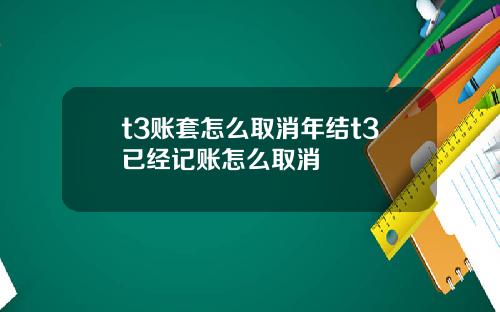 t3账套怎么取消年结t3已经记账怎么取消